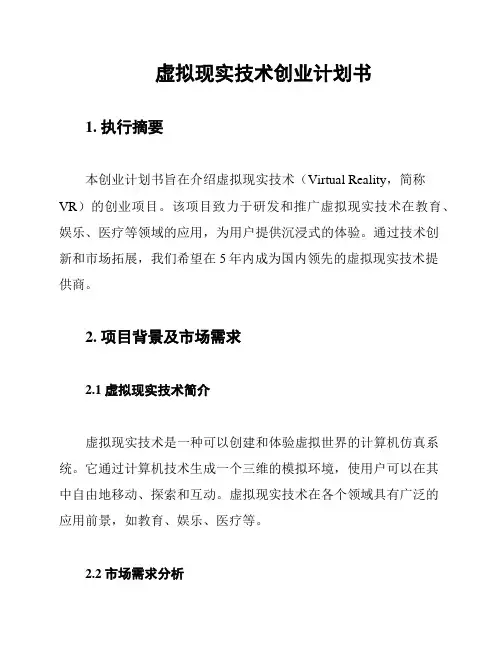 虚拟现实技术创业计划书

1. 执行摘要

本创业计划书旨在介绍虚拟现实技术（Virtual Reality，简称VR）的创业项目。该项目致力于研发和推广虚拟现实技术在教育、娱乐、医疗等领域的应用，为用户提供沉浸式的体验。通过技术创新和市场拓展，我们希望在5年内成为国内领先的虚拟现实技术提供商。

2. 项目背景及市场需求

2.1 虚拟现实技术简介

虚拟现实技术是一种可以创建和体验虚拟世界的计算机仿真系统。它通过计算机技术生成一个三维的模拟环境，使用户可以在其中自由地移动、探索和互动。虚拟现实技术在各个领域具有广泛的应用前景，如教育、娱乐、医疗等。

2.2 市场需求分析